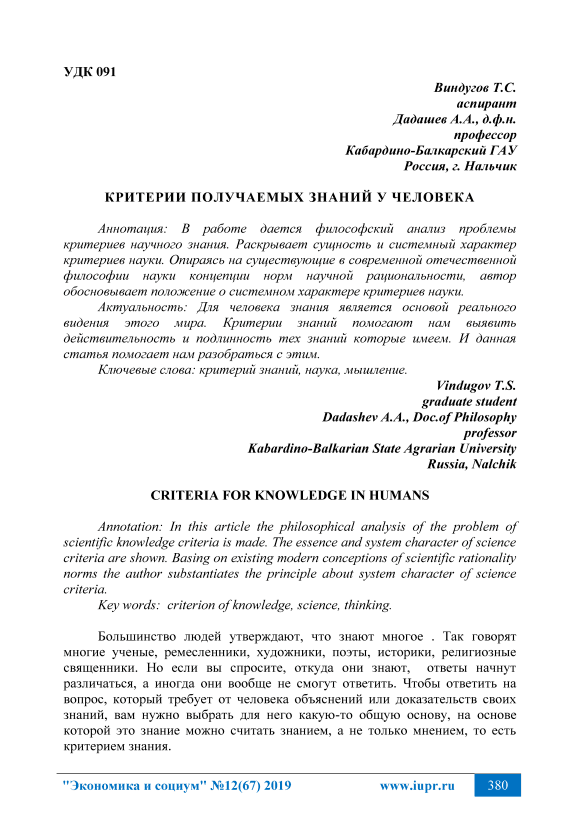 УДК 091

Виндугов Т.С.
аспирант
Дадашев А.А., д.ф.н.
профессор
Кабардино-Балкарский ГАУ
Россия, г. Нальчик

КРИТЕРИИ ПОЛУЧАЕМЫХ ЗНАНИЙ У ЧЕЛОВЕКА

Аннотация: В работе дается философский анализ проблемы критериев научного знания. Раскрывает сущность и системный характер критериев науки. Опираясь на существующие в современной отечественной философии науки концепции норм научной рациональности, автор обосновывает положение о системном характере критериев науки.

Актуальность: Для человека знания является основой реального видения этого мира. Критерии знаний помогают нам выявить действительность и подлинность тех знаний которые имеем. И данная статья помогает нам разобраться с этим.

Ключевые слова: критерий знаний, наука, мышление.

Vindugov T.S.
graduate student
Dadashev A.A., Doc.of Philosophy
professor
Kabardino-Balkarian State Agrarian University
Russia, Nalchik

CRITERIA FOR KNOWLEDGE IN HUMANS

Annotation: In this article the philosophical analysis of the problem of scientific knowledge criteria is made. The essence and system character of science criteria are shown. Basing on existing modern conceptions of scientific rationality norms the author substantiates the principle about system character of science criteria.

Key words: criterion of knowledge, science, thinking.

Большинство людей утверждают, что знают многое . Так говорят многие ученые, ремесленники, художники, поэты, историки, религиозные священники. Но если вы спросите, откуда они знают, ответы начнут различаться, а иногда они вообще не смогут ответить. Чтобы ответить на вопрос, который требует от человека объяснений или доказательств своих знаний, вам нужно выбрать для него какую-то общую основу, на основе которой это знание можно считать знанием, а не только мнением, то есть критерием знания.

"Экономика и социум" №12(67) 2019 www.iupr.ru 380